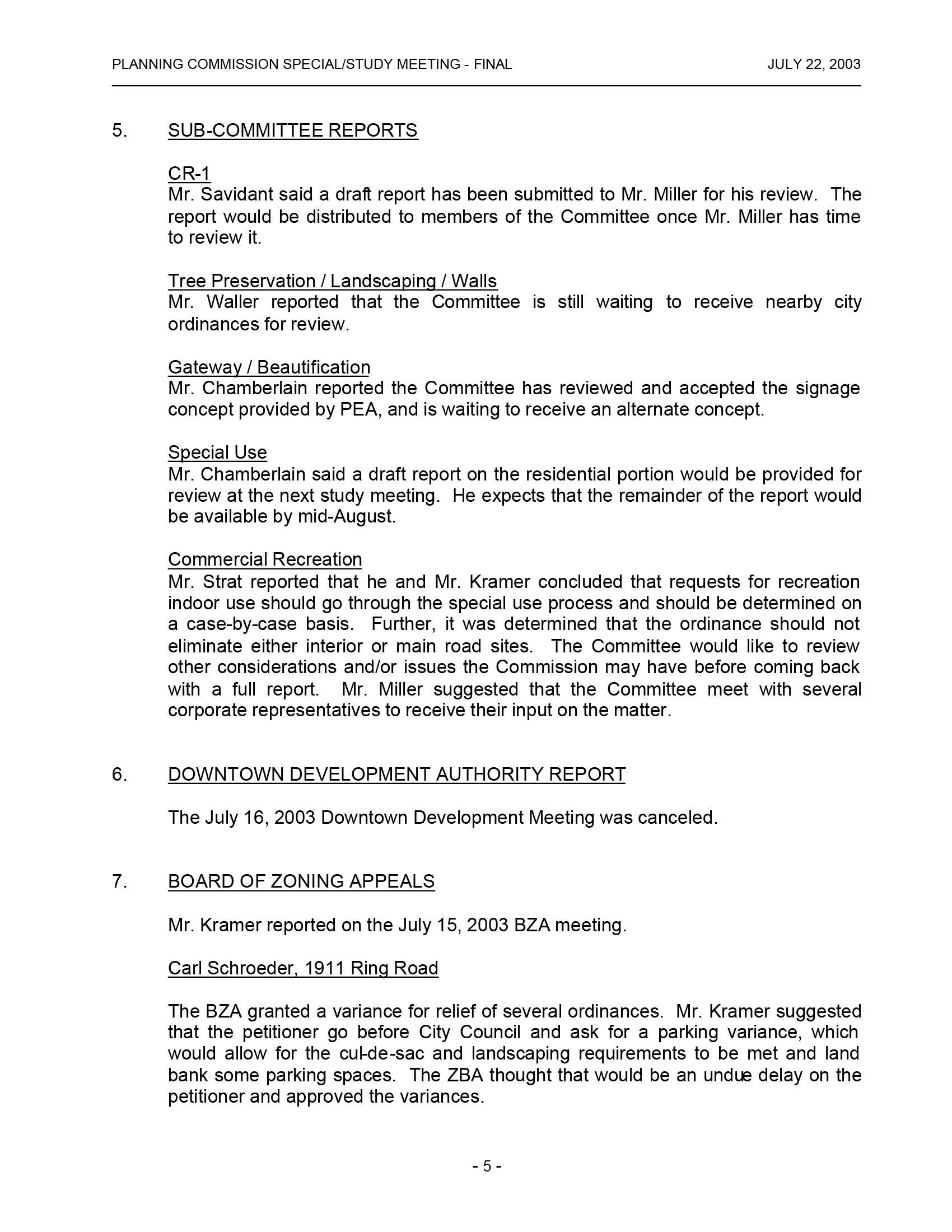 PLANNING COMMISSION SPECIAL/STUDY MEETING - FINAL JULY 22, 2003

5. SUB-COMMITTEE REPORTS

CR-1
Mr. Savidant said a draft report has been submitted to Mr. Miller for his review. The report would be distributed to members of the Committee once Mr. Miller has time to review it.

Tree Preservation / Landscaping / Walls
Mr. Waller reported that the Committee is still waiting to receive nearby city ordinances for review.

Gateway / Beautification
Mr. Chamberlain reported the Committee has reviewed and accepted the signage concept provided by PEA, and is waiting to receive an alternate concept.

Special Use
Mr. Chamberlain said a draft report on the residential portion would be provided for review at the next study meeting. He expects that the remainder of the report would be available by mid-August.

Commercial Recreation
Mr. Strat reported that he and Mr. Kramer concluded that requests for recreation indoor use should go through the special use process and should be determined on a case-by-case basis. Further, it was determined that the ordinance should not eliminate either interior or main road sites. The Committee would like to review other considerations and/or issues the Commission may have before coming back with a full report. Mr. Miller suggested that the Committee meet with several corporate representatives to receive their input on the matter.

6. DOWNTOWN DEVELOPMENT AUTHORITY REPORT

The July 16, 2003 Downtown Development Meeting was canceled.

7. BOARD OF ZONING APPEALS

Mr. Kramer reported on the July 15, 2003 BZA meeting.

Carl Schroeder, 1911 Ring Road

The BZA granted a variance for relief of several ordinances. Mr. Kramer suggested that the petitioner go before City Council and ask for a parking variance, which would allow for the cul-de-sac and landscaping requirements to be met and land bank some parking spaces. The ZBA thought that would be an undue delay on the petitioner and approved the variances.

- 5 -